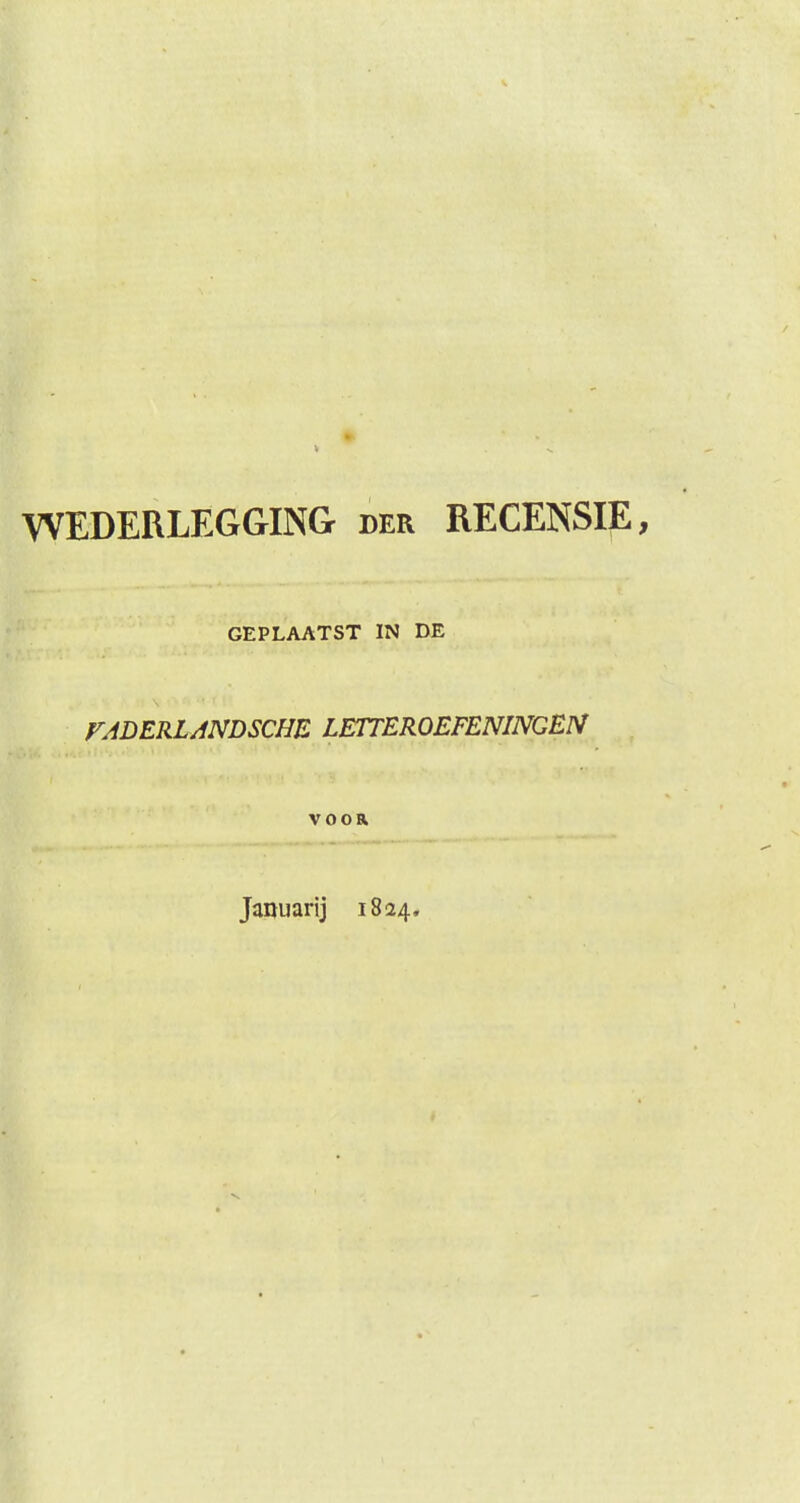 WEDERLEGGING DER RECENSIE,

GEPLAATST IN DE

VADERLANDSCHE LETTEROEFENINGEN

VOOR

Januarij 1824.